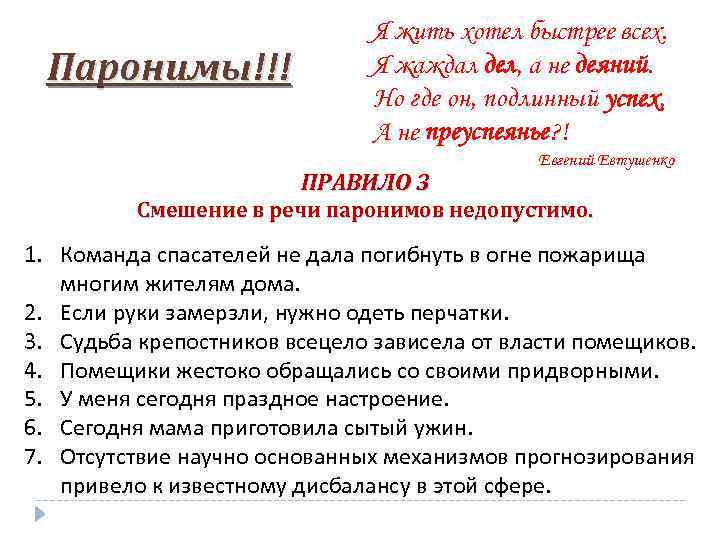 Паронимы!!!

Я жить хотел быстрее всех.
Я жаждал дел, а не деяний.
Но где он, подлинный успех,
А не преуспеянье?!
Евгений Евтушенко

ПРАВИЛО 3
Смешение в речи паронимов недопустимо.

1. Команда спасателей не дала погибнуть в огне пожарища многим жителям дома.
2. Если руки замерзли, нужно одеть перчатки.
3. Судьба крепостников всецело зависела от власти помещиков.
4. Помещики жестоко обращались со своими придворными.
5. У меня сегодня праздное настроение.
6. Сегодня мама приготовила сытый ужин.
7. Отсутствие научно основанных механизмов прогнозирования привело к известному дисбалансу в этой сфере.